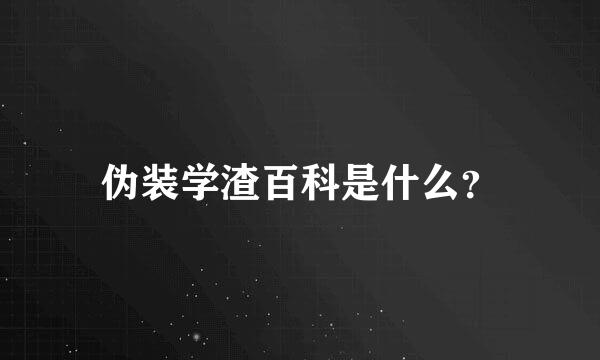 伪装学渣百科是什么?